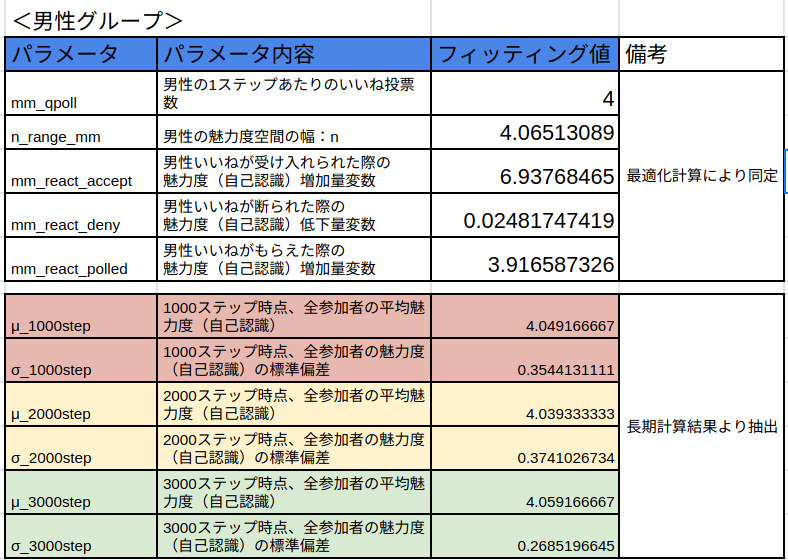 ＜男性グループ＞

| パラメータ | パラメータ内容 | フィッティング値 | 備考 |
|---|---|---|---|
| mm_qpoll | 男性の1ステップあたりのいいね投票数 | 4 | 最適化計算により同定 |
| n_range_mm | 男性の魅力度空間の幅：n | 4.06513089 | |
| mm_react_accept | 男性いいねが受け入れられた際の魅力度（自己認識）増加量変数 | 6.93768465 | |
| mm_react_deny | 男性いいねが断られた際の魅力度（自己認識）低下量変数 | 0.02481747419 | |
| mm_react_polled | 男性いいねがもらえた際の魅力度（自己認識）増加量変数 | 3.916587326 | |

| | | | |
|---|---|---|---|
| μ_1000step | 1000ステップ時点、全参加者の平均魅力度（自己認識） | 4.049166667 | 長期計算結果より抽出 |
| σ_1000step | 1000ステップ時点、全参加者の魅力度（自己認識）の標準偏差 | 0.3544131111 | |
| μ_2000step | 2000ステップ時点、全参加者の平均魅力度（自己認識） | 4.039333333 | |
| σ_2000step | 2000ステップ時点、全参加者の魅力度（自己認識）の標準偏差 | 0.3741026734 | |
| μ_3000step | 3000ステップ時点、全参加者の平均魅力度（自己認識） | 4.059166667 | |
| σ_3000step | 3000ステップ時点、全参加者の魅力度（自己認識）の標準偏差 | 0.2685196645 | |